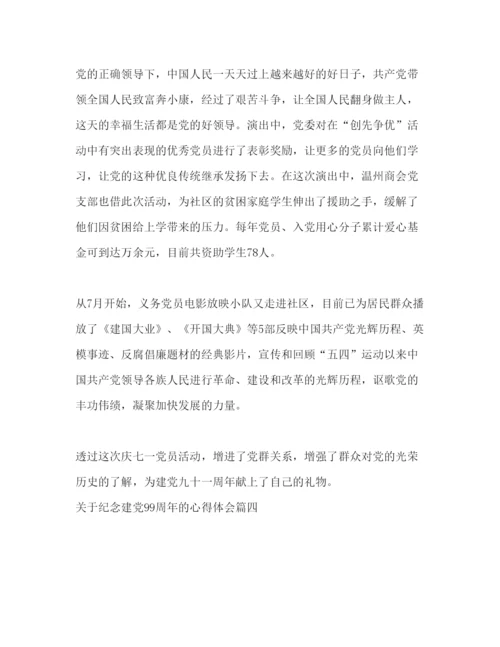 党的正确领导下，中国人民一天天过上越来越好的好日子，共产党带领全国人民致富奔小康，经过了艰苦斗争，让全国人民翻身做主人，这天的幸福生活都是党的好领导。演出中，党委对在“创先争优”活动中有突出表现的优秀党员进行了表彰奖励，让更多的党员向他们学习，让党的这种优良传统继承发扬下去。在这次演出中，温州商会党支部也借此次活动，为社区的贫困家庭学生伸出了援助之手，缓解了他们因贫困给上学带来的压力。每年党员、入党用心分子累计爱心基金可到达万余元，目前共资助学生78人。

从7月开始，义务党员电影放映小队又走进社区，目前已为居民群众播放了《建国大业》、《开国大典》等5部反映中国共产党光辉历程、英模事迹、反腐倡廉题材的经典影片，宣传和回顾“五四”运动以来中国共产党领导各族人民进行革命、建设和改革的光辉历程，讴歌党的丰功伟绩，凝聚加快发展的力量。

透过这次庆七一党员活动，增进了党群关系，增强了群众对党的光荣历史的了解，为建党九十一周年献上了自己的礼物。
关于纪念建党99周年的心得体会篇四